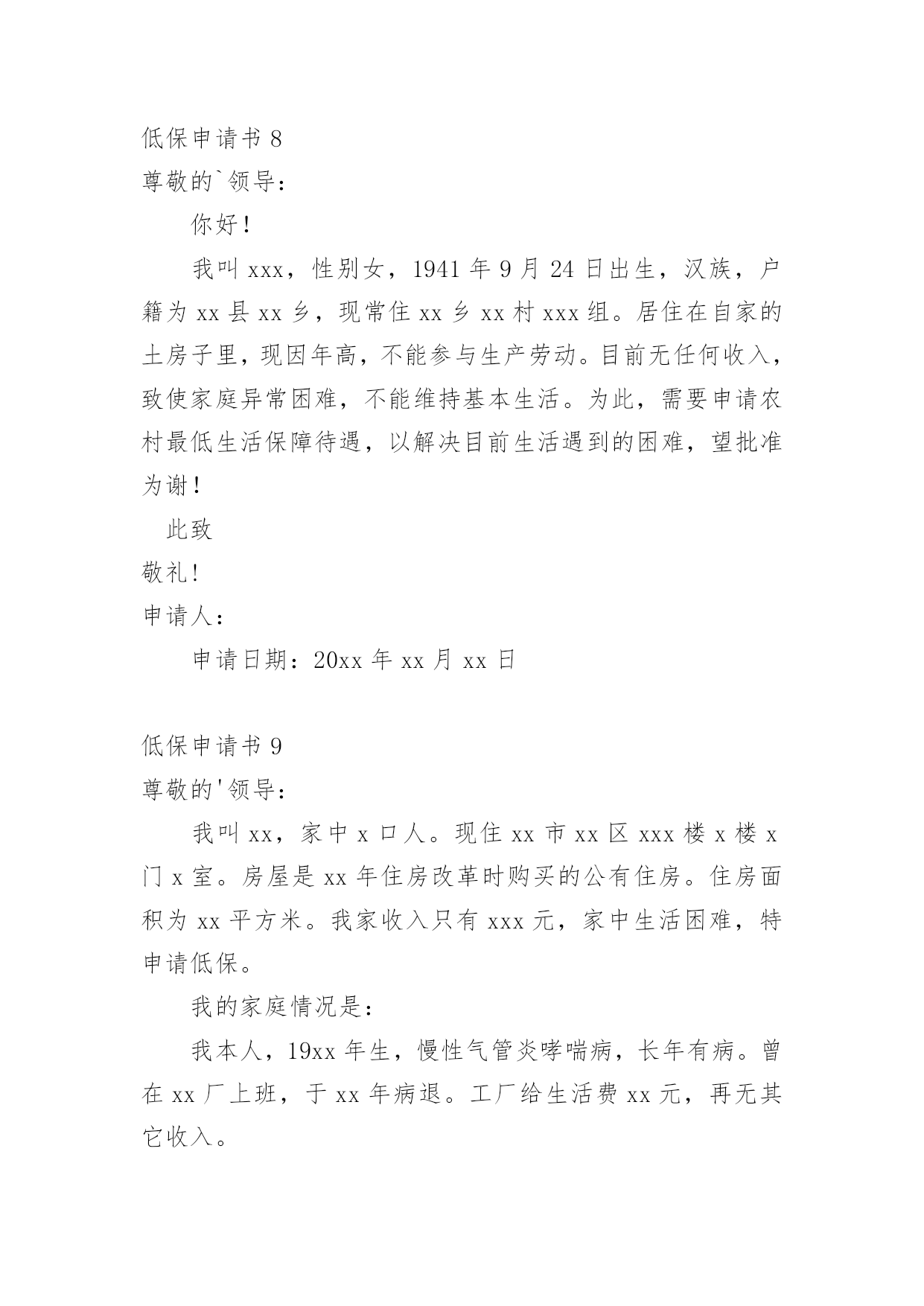 低保申请书 8

尊敬的`领导：

你好！

我叫 xxx，性别女，1941 年 9 月 24 日出生，汉族，户籍为 xx 县 xx 乡，现常住 xx 乡 xx 村 xxx 组。居住在自家的土房子里，现因年高，不能参与生产劳动。目前无任何收入，致使家庭异常困难，不能维持基本生活。为此，需要申请农村最低生活保障待遇，以解决目前生活遇到的困难，望批准为谢！

此致

敬礼!

申请人：

申请日期：20xx 年 xx 月 xx 日

低保申请书 9

尊敬的'领导：

我叫 xx，家中 x 口人。现住 xx 市 xx 区 xxx 楼 x 楼 x 门 x 室。房屋是 xx 年住房改革时购买的公有住房。住房面积为 xx 平方米。我家收入只有 xxx 元，家中生活困难，特申请低保。

我的家庭情况是：

我本人，19xx 年生，慢性气管炎哮喘病，长年有病。曾在 xx 厂上班，于 xx 年病退。工厂给生活费 xx 元，再无其它收入。